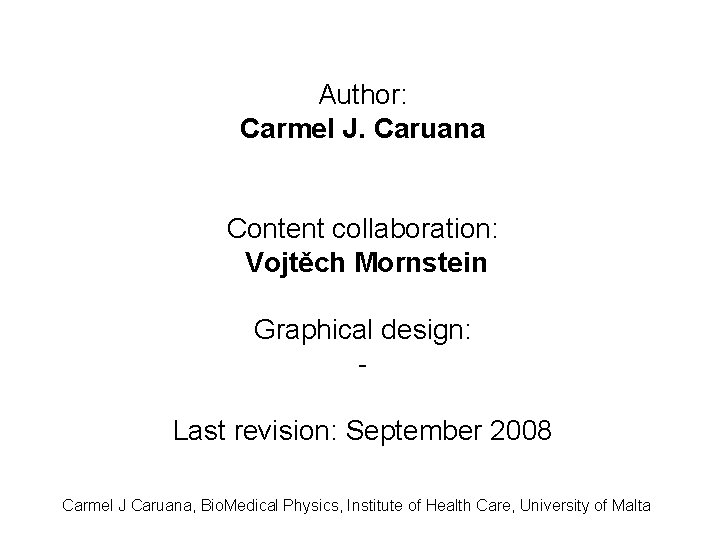 Author:
Carmel J. Caruana

Content collaboration:
Vojtěch Mornstein

Graphical design:
-

Last revision: September 2008

Carmel J Caruana, BioMedical Physics, Institute of Health Care, University of Malta